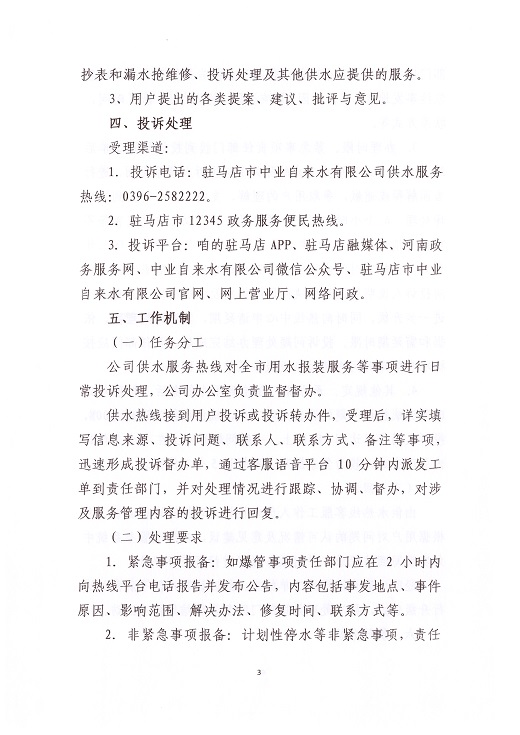 抄表和漏水抢维修、投诉处理及其他供水应提供的服务。

3、用户提出的各类提案、建议、批评与意见。

四、投诉处理

受理渠道：

1. 投诉电话：驻马店市中业自来水有限公司供水服务热线：0396-2582222。

2. 驻马店市 12345 政务服务便民热线。

3. 投诉平台：咱的驻马店 APP、驻马店融媒体、河南政务服务网、中业自来水有限公司微信公众号、驻马店市中业自来水有限公司官网、网上营业厅、网络问政。

五、工作机制

（一）任务分工

公司供水服务热线对全市用水报装服务等事项进行日常投诉处理，公司办公室负责监督督办。

供水热线接到用户投诉或投诉转办件，受理后，详实填写信息来源、投诉问题、联系人、联系方式、备注等事项，迅速形成投诉督办单，通过客服语音平台 10 分钟内派发工单到责任部门，并对处理情况进行跟踪、协调、督办，对涉及服务管理内容的投诉进行回复。

（二）处理要求

1. 紧急事项报备：如爆管事项责任部门应在 2 小时内向热线平台电话报告并发布公告，内容包括事发地点、事件原因、影响范围、解决办法、修复时间、联系方式等。

2. 非紧急事项报备：计划性停水等非紧急事项，责任

3